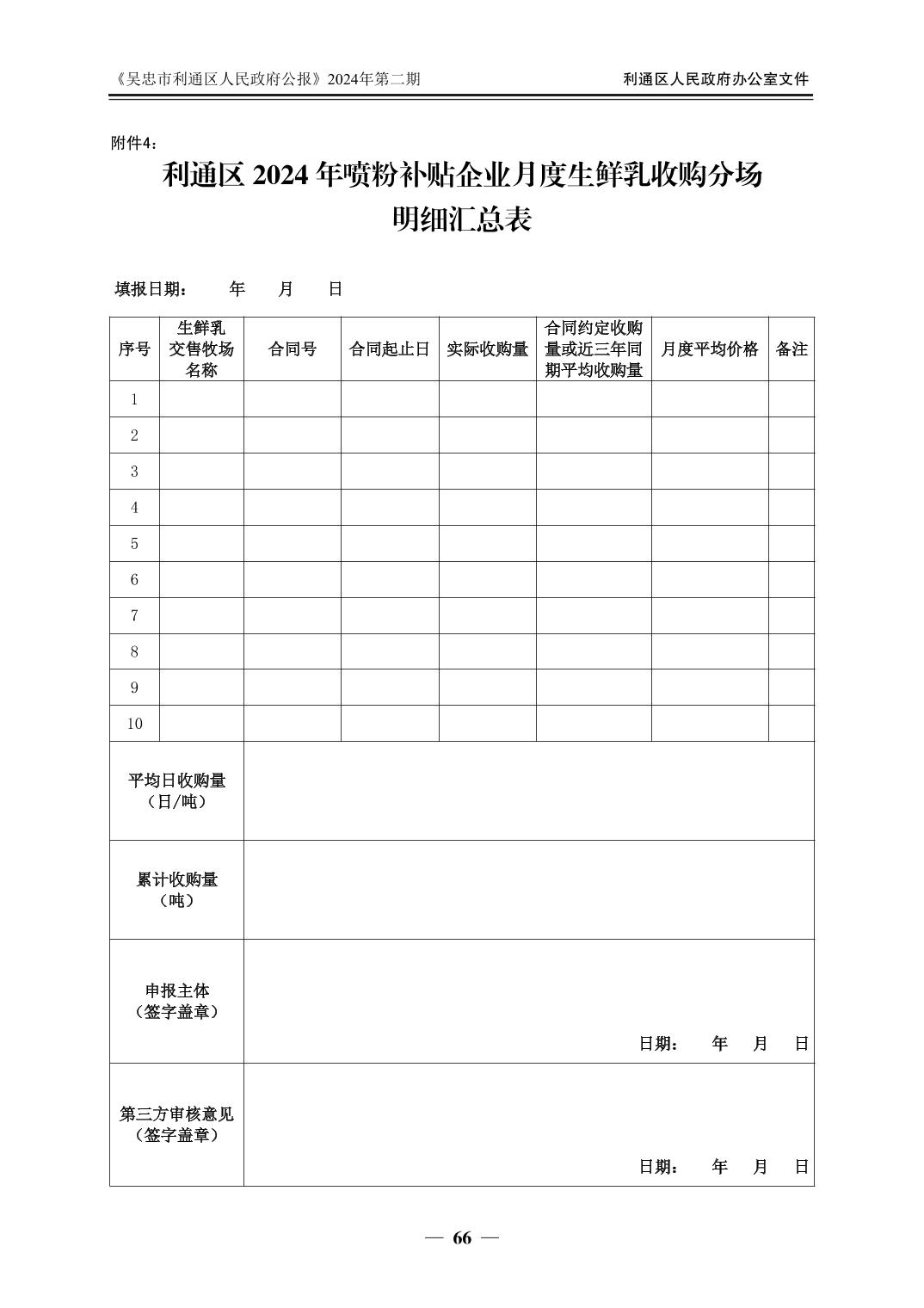 《吴忠市利通区人民政府公报》2024年第二期

利通区人民政府办公室文件

附件4：

利通区 2024 年喷粉补贴企业月度生鲜乳收购分场明细汇总表

填报日期：　年　月　日

| 序号 | 生鲜乳交售牧场名称 | 合同号 | 合同起止日 | 实际收购量 | 合同约定收购量或近三年同期平均收购量 | 月度平均价格 | 备注 |
|---|---|---|---|---|---|---|---|
| 1 | | | | | | | |
| 2 | | | | | | | |
| 3 | | | | | | | |
| 4 | | | | | | | |
| 5 | | | | | | | |
| 6 | | | | | | | |
| 7 | | | | | | | |
| 8 | | | | | | | |
| 9 | | | | | | | |
| 10 | | | | | | | |
| 平均日收购量（日/吨） | | | | | | | |
| 累计收购量（吨） | | | | | | | |
| 申报主体（签字盖章） | 日期：　年　月　日 | | | | | | |
| 第三方审核意见（签字盖章） | 日期：　年　月　日 | | | | | | |

— 66 —